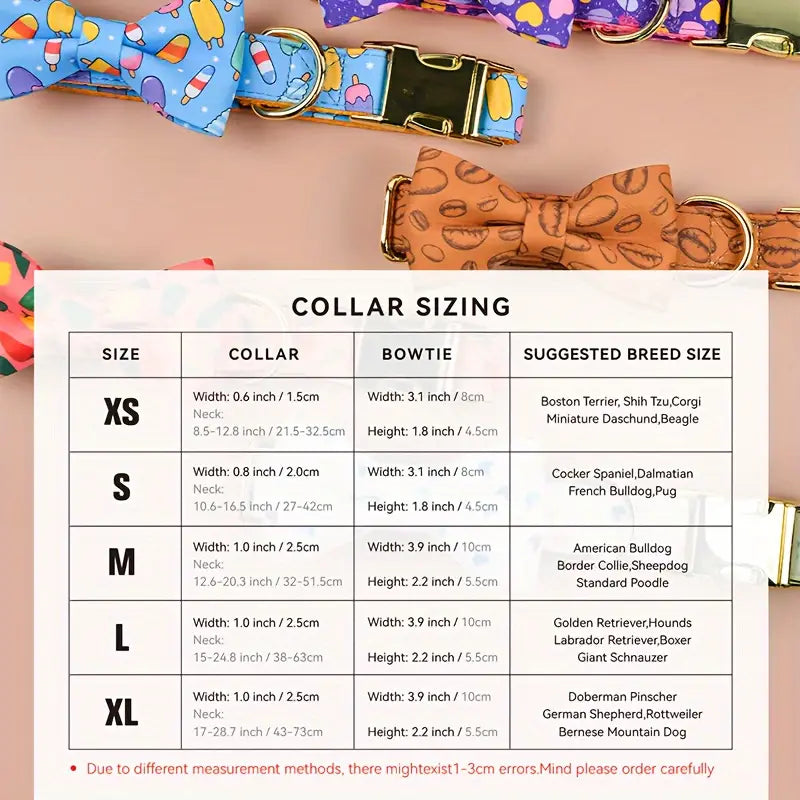 COLLAR SIZING

| SIZE | COLLAR | BOWTIE | SUGGESTED BREED SIZE |
|---|---|---|---|
| XS | Width: 0.6 inch / 1.5cm Neck: 8.5-12.8 inch / 21.5-32.5cm | Width: 3.1 inch / 8cm Height: 1.8 inch / 4.5cm | Boston Terrier, Shih Tzu,Corgi Miniature Daschund,Beagle |
| S | Width: 0.8 inch / 2.0cm Neck: 10.6-16.5 inch / 27-42cm | Width: 3.1 inch / 8cm Height: 1.8 inch / 4.5cm | Cocker Spaniel,Dalmatian French Bulldog,Pug |
| M | Width: 1.0 inch / 2.5cm Neck: 12.6-20.3 inch / 32-51.5cm | Width: 3.9 inch / 10cm Height: 2.2 inch / 5.5cm | American Bulldog Border Collie,Sheepdog Standard Poodle |
| L | Width: 1.0 inch / 2.5cm Neck: 15-24.8 inch / 38-63cm | Width: 3.9 inch / 10cm Height: 2.2 inch / 5.5cm | Golden Retriever,Hounds Labrador Retriever,Boxer Giant Schnauzer |
| XL | Width: 1.0 inch / 2.5cm Neck: 17-28.7 inch / 43-73cm | Width: 3.9 inch / 10cm Height: 2.2 inch / 5.5cm | Doberman Pinscher German Shepherd,Rottweiler Bernese Mountain Dog |

• Due to different measurement methods, there mightexist1-3cm errors.Mind please order carefully